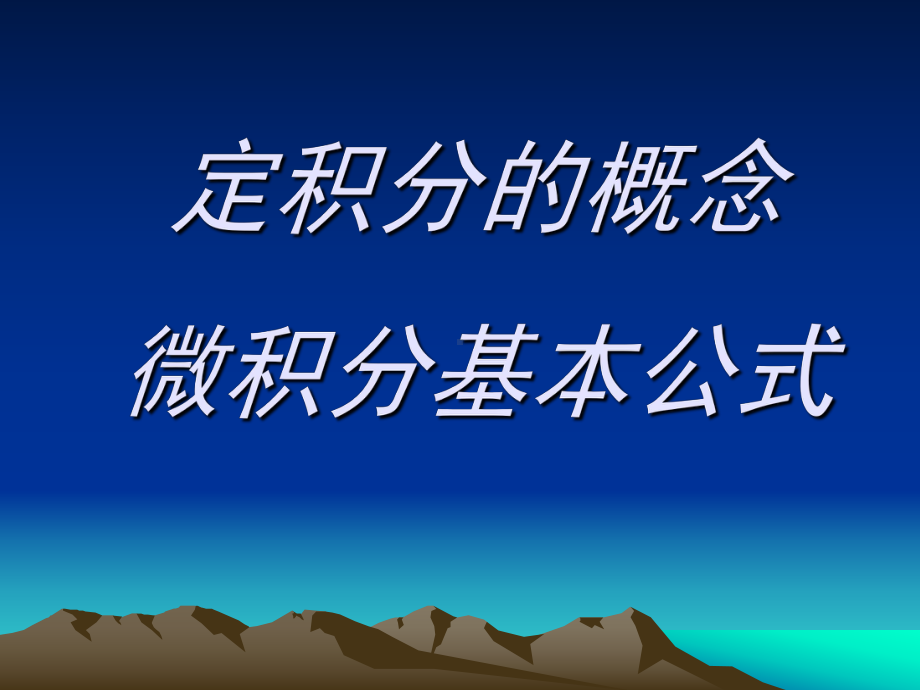 定积分的概念

微积分基本公式